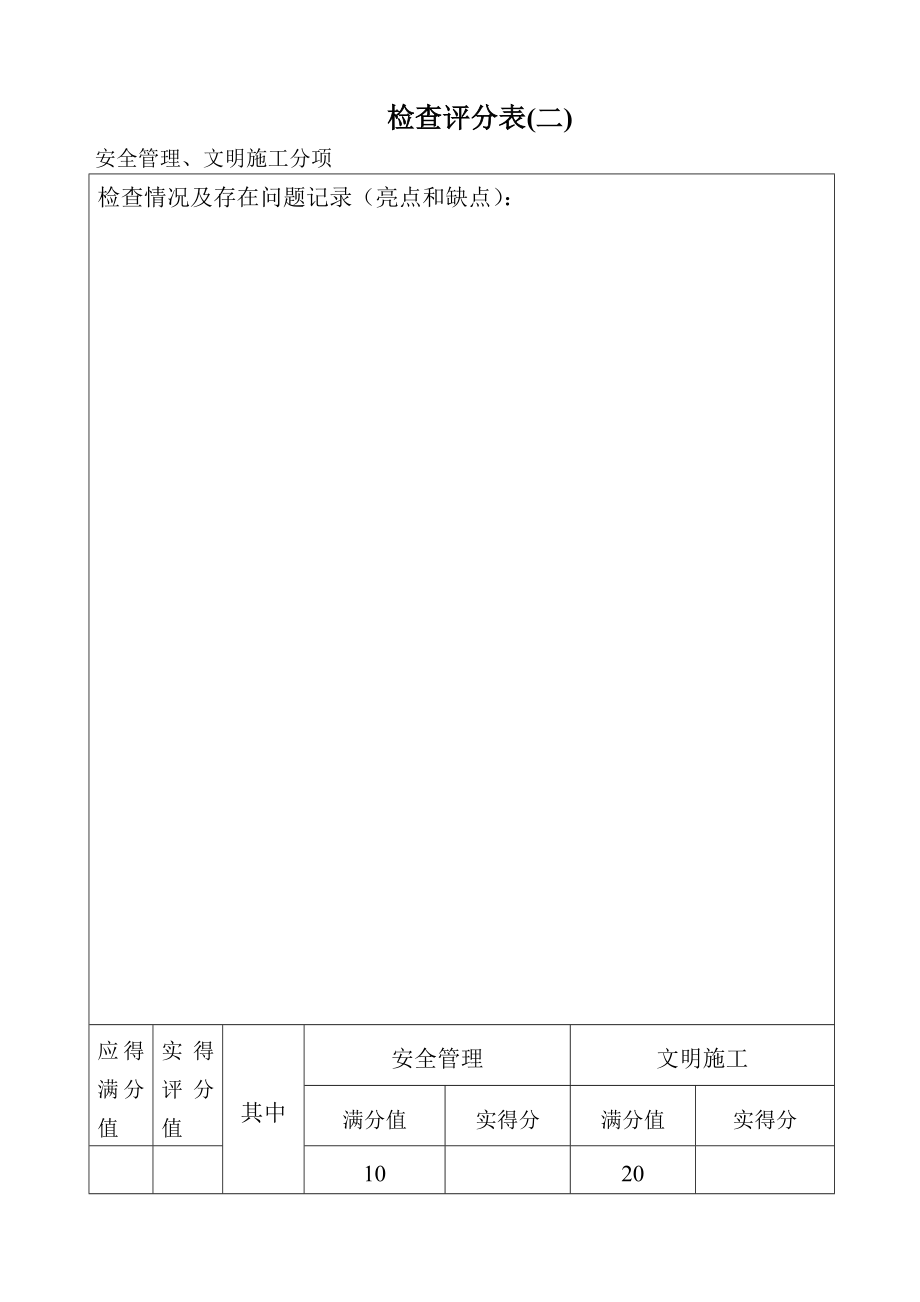 检查评分表(二)

安全管理、文明施工分项

检查情况及存在问题记录（亮点和缺点）：

| 应得满分值 | 实得评分值 | 其中 | 安全管理 | | 文明施工 | |
|---|---|---|---|---|---|---|
| | | | 满分值 | 实得分 | 满分值 | 实得分 |
| | | | 10 | | 20 | |